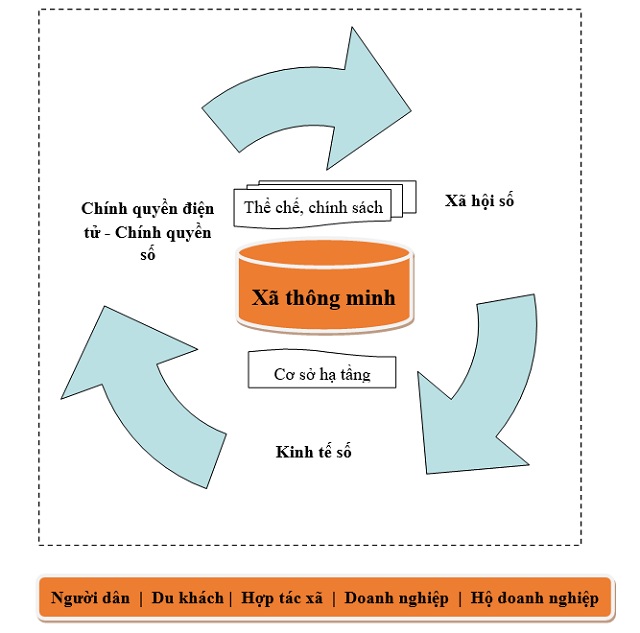 Chính quyền điện tử - Chính quyền số

Thể chế, chính sách

Xã hội số

Xã thông minh

Cơ sở hạ tầng

Kinh tế số

Người dân | Du khách | Hợp tác xã | Doanh nghiệp | Hộ doanh nghiệp